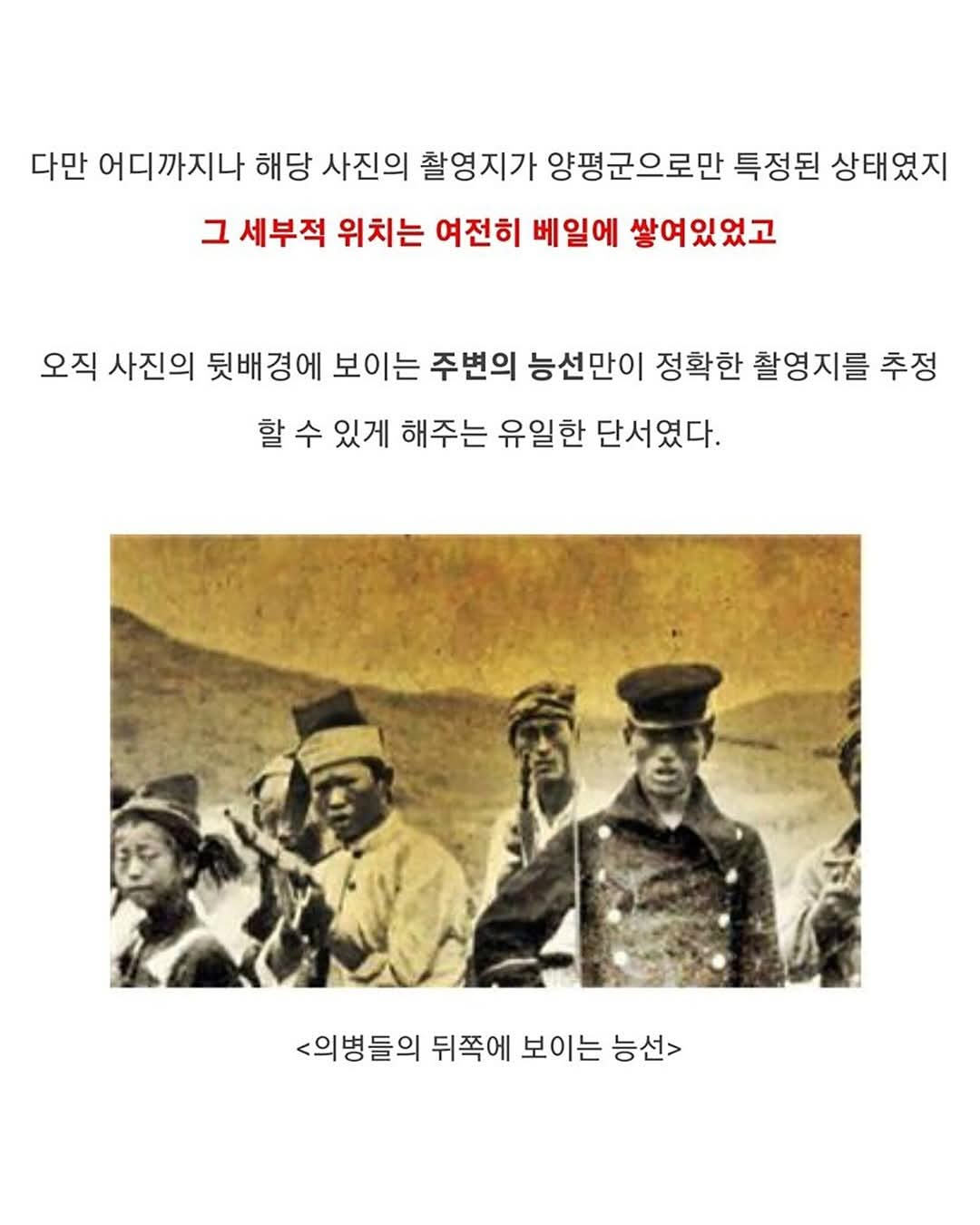 다만 어디까지나 해당 사진의 촬영지가 양평군으로만 특정된 상태였지

그 세부적 위치는 여전히 베일에 쌓여있었고

오직 사진의 뒷배경에 보이는 주변의 능선만이 정확한 촬영지를 추정할 수 있게 해주는 유일한 단서였다.

<의병들의 뒤쪽에 보이는 능선>